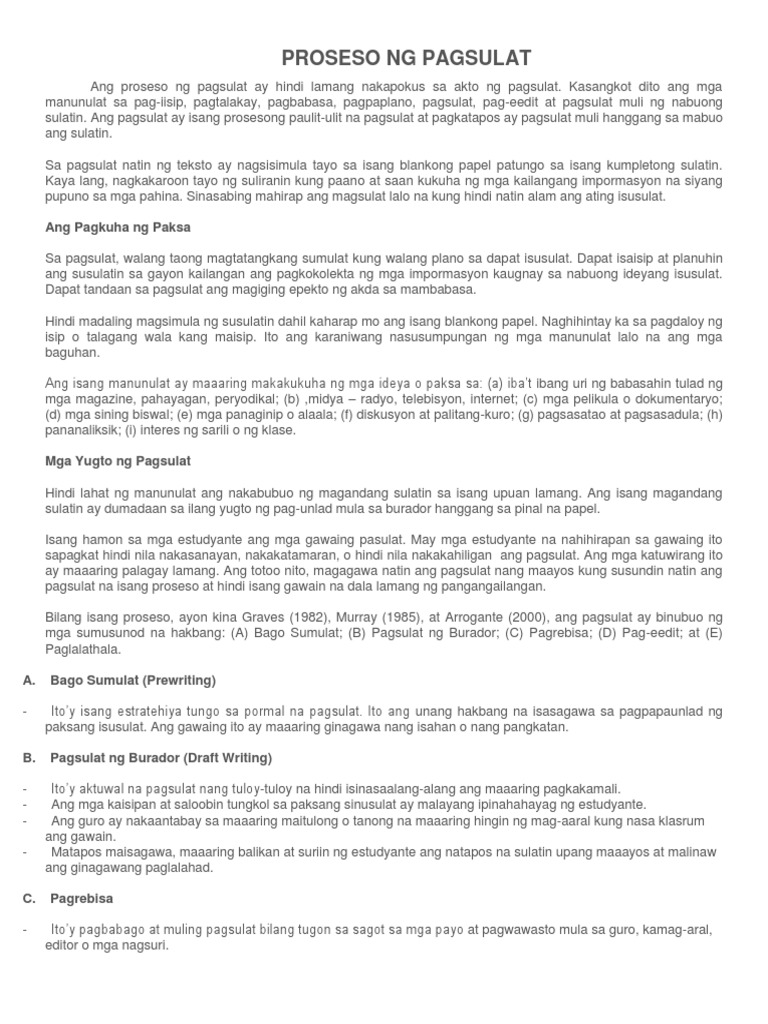 PROSESO NG PAGSULAT

Ang proseso ng pagsulat ay hindi lamang nakapokus sa akto ng pagsulat. Kasangkot dito ang mga manunulat sa pag-iisip, pagtalakay, pagbabasa, pagpaplano, pagsulat, pag-eedit at pagsulat muli ng nabuong sulatin. Ang pagsulat ay isang prosesong paulit-ulit na pagsulat at pagkatapos ay pagsulat muli hanggang sa mabuo ang sulatin.

Sa pagsulat natin ng teksto ay nagsisimula tayo sa isang blankong papel patungo sa isang kumpletong sulatin. Kaya lang, nagkakaroon tayo ng suliranin kung paano at saan kukuha ng mga kailangang impormasyon na siyang pupuno sa mga pahina. Sinasabing mahirap ang magsulat lalo na kung hindi natin alam ang ating isusulat.

Ang Pagkuha ng Paksa

Sa pagsulat, walang taong magtatangkang sumulat kung walang plano sa dapat isusulat. Dapat isaisip at planuhin ang susulatin sa gayon kailangan ang pagkokolekta ng mga impormasyon kaugnay sa nabuong ideyang isusulat. Dapat tandaan sa pagsulat ang magiging epekto ng akda sa mambabasa.

Hindi madaling magsimula ng susulatin dahil kaharap mo ang isang blankong papel. Naghihintay ka sa pagdaloy ng isip o talagang wala kang maisip. Ito ang karaniwang nasusumpungan ng mga manunulat lalo na ang mga baguhan.

Ang isang manunulat ay maaaring makakukuha ng mga ideya o paksa sa: (a) iba't ibang uri ng babasahin tulad ng mga magazine, pahayagan, peryodikal; (b) ,midya – radyo, telebisyon, internet; (c) mga pelikula o dokumentaryo; (d) mga sining biswal; (e) mga panaginip o alaala; (f) diskusyon at palitang-kuro; (g) pagsasatao at pagsasadula; (h) pananaliksik; (i) interes ng sarili o ng klase.

Mga Yugto ng Pagsulat

Hindi lahat ng manunulat ang nakabubuo ng magandang sulatin sa isang upuan lamang. Ang isang magandang sulatin ay dumadaan sa ilang yugto ng pag-unlad mula sa burador hanggang sa pinal na papel.

Isang hamon sa mga estudyante ang mga gawaing pasulat. May mga estudyante na nahihirapan sa gawaing ito sapagkat hindi nila nakasanayan, nakakatamaran, o hindi nila nakakahiligan ang pagsulat. Ang mga katuwirang ito ay maaaring palagay lamang. Ang totoo nito, magagawa natin ang pagsulat nang maayos kung susundin natin ang pagsulat na isang proseso at hindi isang gawain na dala lamang ng pangangailangan.

Bilang isang proseso, ayon kina Graves (1982), Murray (1985), at Arrogante (2000), ang pagsulat ay binubuo ng mga sumusunod na hakbang: (A) Bago Sumulat; (B) Pagsulat ng Burador; (C) Pagrebisa; (D) Pag-eedit; at (E) Paglalathala.

A. Bago Sumulat (Prewriting)

- Ito'y isang estratehiya tungo sa pormal na pagsulat. Ito ang unang hakbang na isasagawa sa pagpapaunlad ng paksang isusulat. Ang gawaing ito ay maaaring ginagawa nang isahan o nang pangkatan.

B. Pagsulat ng Burador (Draft Writing)

- Ito'y aktuwal na pagsulat nang tuloy-tuloy na hindi isinasaalang-alang ang maaaring pagkakamali.
- Ang mga kaisipan at saloobin tungkol sa paksang sinusulat ay malayang ipinahahayag ng estudyante.
- Ang guro ay nakaantabay sa maaaring maitulong o tanong na maaaring hingin ng mag-aaral kung nasa klasrum ang gawain.
- Matapos maisagawa, maaaring balikan at suriin ng estudyante ang natapos na sulatin upang maaayos at malinaw ang ginagawang paglalahad.

C. Pagrebisa

- Ito'y pagbabago at muling pagsulat bilang tugon sa sagot sa mga payo at pagwawasto mula sa guro, kamag-aral, editor o mga nagsuri.